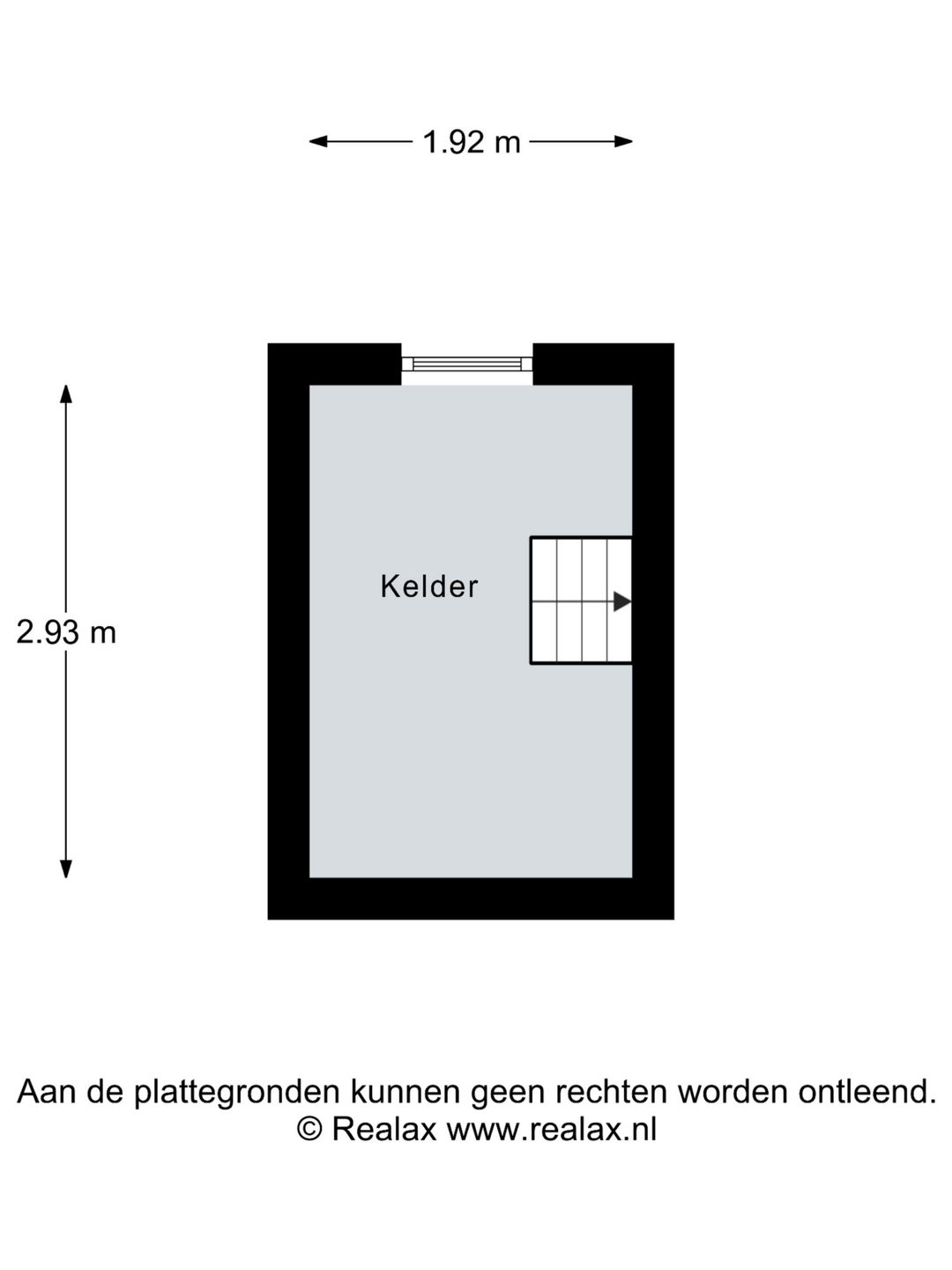 1.92 m

2.93 m

Kelder

Aan de plattegronden kunnen geen rechten worden ontleend.
© Realax www.realax.nl